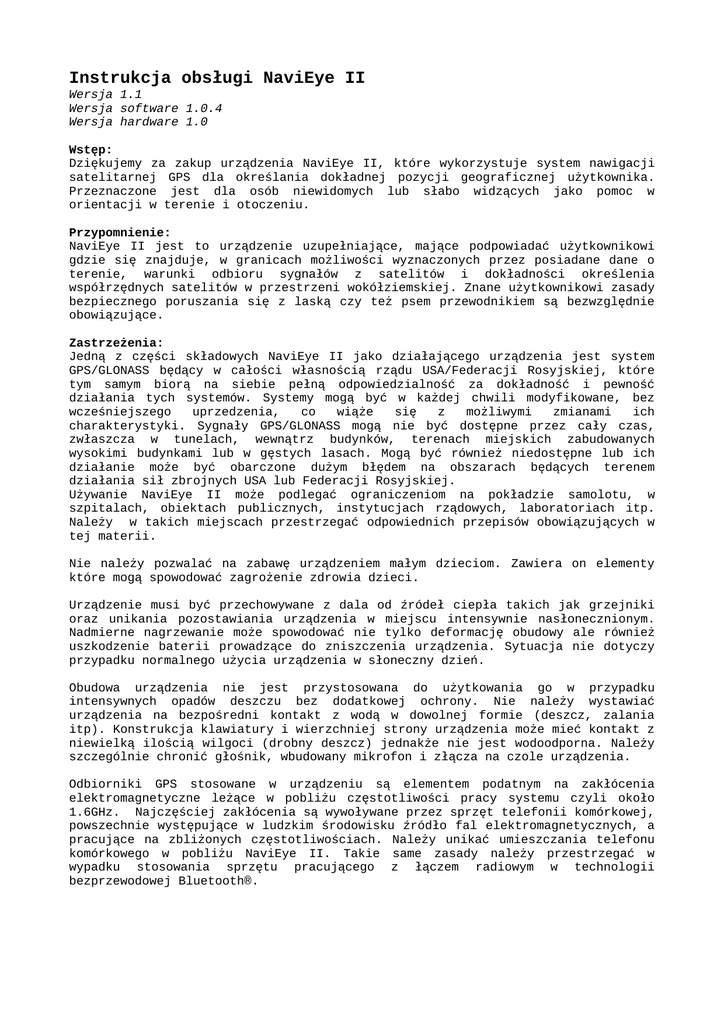 Instrukcja obsługi NaviEye II
Wersja 1.1
Wersja software 1.0.4
Wersja hardware 1.0

Wstęp:
Dziękujemy za zakup urządzenia NaviEye II, które wykorzystuje system nawigacji satelitarnej GPS dla określania dokładnej pozycji geograficznej użytkownika. Przeznaczone jest dla osób niewidomych lub słabo widzących jako pomoc w orientacji w terenie i otoczeniu.

Przypomnienie:
NaviEye II jest to urządzenie uzupełniające, mające podpowiadać użytkownikowi gdzie się znajduje, w granicach możliwości wyznaczonych przez posiadane dane o terenie, warunki odbioru sygnałów z satelitów i dokładności określenia współrzędnych satelitów w przestrzeni wokółziemskiej. Znane użytkownikowi zasady bezpiecznego poruszania się z laską czy też psem przewodnikiem są bezwzględnie obowiązujące.

Zastrzeżenia:
Jedną z części składowych NaviEye II jako działającego urządzenia jest system GPS/GLONASS będący w całości własnością rządu USA/Federacji Rosyjskiej, które tym samym biorą na siebie pełną odpowiedzialność za dokładność i pewność działania tych systemów. Systemy mogą być w każdej chwili modyfikowane, bez wcześniejszego uprzedzenia, co wiąże się z możliwymi zmianami ich charakterystyki. Sygnały GPS/GLONASS mogą nie być dostępne przez cały czas, zwłaszcza w tunelach, wewnątrz budynków, terenach miejskich zabudowanych wysokimi budynkami lub w gęstych lasach. Mogą być również niedostępne lub ich działanie może być obarczone dużym błędem na obszarach będących terenem działania sił zbrojnych USA lub Federacji Rosyjskiej.
Używanie NaviEye II może podlegać ograniczeniom na pokładzie samolotu, w szpitalach, obiektach publicznych, instytucjach rządowych, laboratoriach itp. Należy w takich miejscach przestrzegać odpowiednich przepisów obowiązujących w tej materii.

Nie należy pozwalać na zabawę urządzeniem małym dzieciom. Zawiera on elementy które mogą spowodować zagrożenie zdrowia dzieci.

Urządzenie musi być przechowywane z dala od źródeł ciepła takich jak grzejniki oraz unikania pozostawiania urządzenia w miejscu intensywnie nasłonecznionym. Nadmierne nagrzewanie może spowodować nie tylko deformację obudowy ale również uszkodzenie baterii prowadzące do zniszczenia urządzenia. Sytuacja nie dotyczy przypadku normalnego użycia urządzenia w słoneczny dzień.

Obudowa urządzenia nie jest przystosowana do użytkowania go w przypadku intensywnych opadów deszczu bez dodatkowej ochrony. Nie należy wystawiać urządzenia na bezpośredni kontakt z wodą w dowolnej formie (deszcz, zalania itp). Konstrukcja klawiatury i wierzchniej strony urządzenia może mieć kontakt z niewielką ilością wilgoci (drobny deszcz) jednakże nie jest wodoodporna. Należy szczególnie chronić głośnik, wbudowany mikrofon i złącza na czole urządzenia.

Odbiorniki GPS stosowane w urządzeniu są elementem podatnym na zakłócenia elektromagnetyczne leżące w pobliżu częstotliwości pracy systemu czyli około 1.6GHz. Najczęściej zakłócenia są wywoływane przez sprzęt telefonii komórkowej, powszechnie występujące w ludzkim środowisku źródło fal elektromagnetycznych, a pracujące na zbliżonych częstotliwościach. Należy unikać umieszczania telefonu komórkowego w pobliżu NaviEye II. Takie same zasady należy przestrzegać w wypadku stosowania sprzętu pracującego z łączem radiowym w technologii bezprzewodowej Bluetooth®.